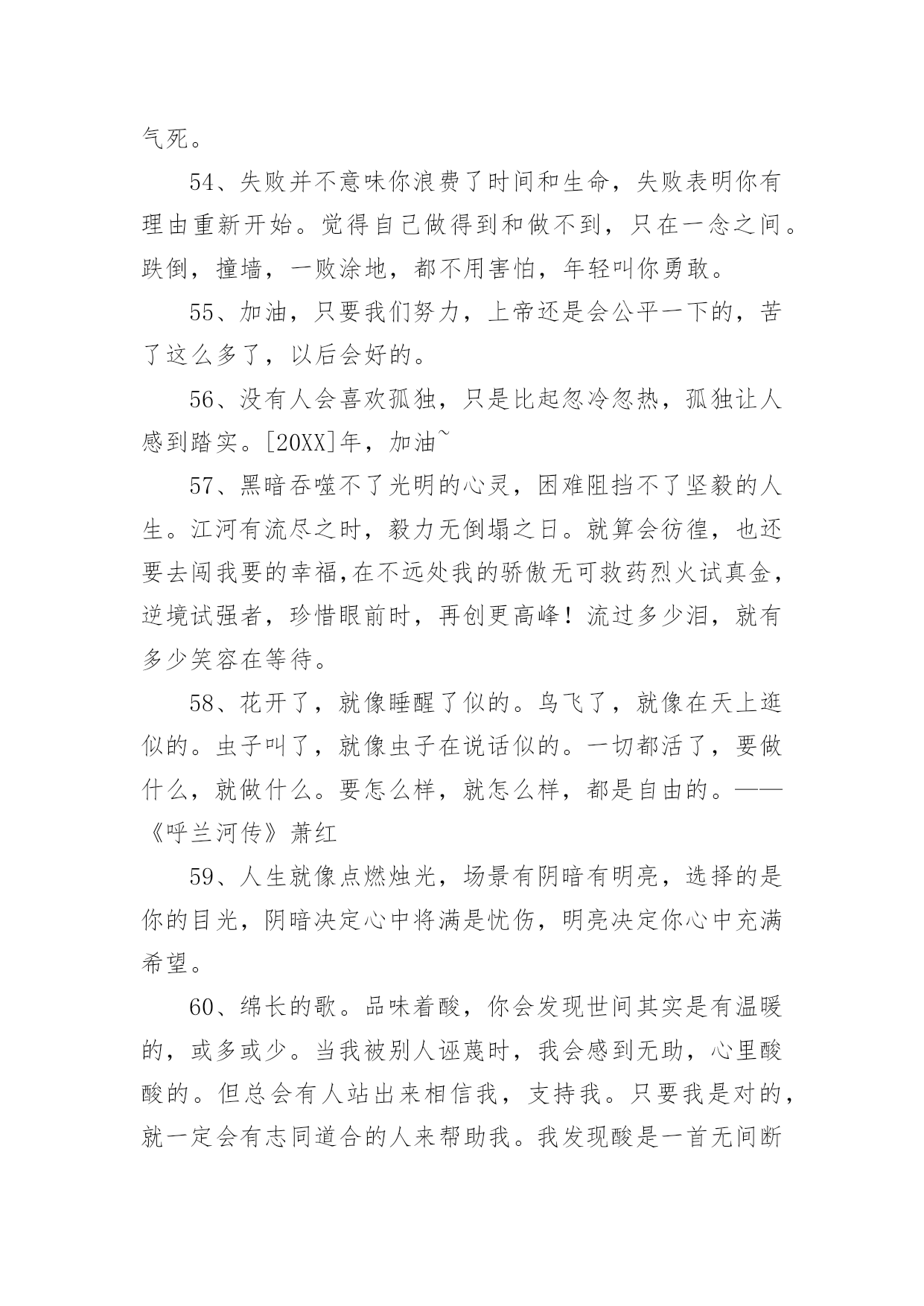 气死。

54、失败并不意味你浪费了时间和生命，失败表明你有理由重新开始。觉得自己做得到和做不到，只在一念之间。跌倒，撞墙，一败涂地，都不用害怕，年轻叫你勇敢。

55、加油，只要我们努力，上帝还是会公平一下的，苦了这么多了，以后会好的。

56、没有人会喜欢孤独，只是比起忽冷忽热，孤独让人感到踏实。[20XX]年，加油~

57、黑暗吞噬不了光明的心灵，困难阻挡不了坚毅的人生。江河有流尽之时，毅力无倒塌之日。就算会彷徨，也还要去闯我要的幸福,在不远处我的骄傲无可救药烈火试真金，逆境试强者，珍惜眼前时，再创更高峰！流过多少泪，就有多少笑容在等待。

58、花开了，就像睡醒了似的。鸟飞了，就像在天上逛似的。虫子叫了，就像虫子在说话似的。一切都活了，要做什么，就做什么。要怎么样，就怎么样，都是自由的。——《呼兰河传》萧红

59、人生就像点燃烛光，场景有阴暗有明亮，选择的是你的目光，阴暗决定心中将满是忧伤，明亮决定你心中充满希望。

60、绵长的歌。品味着酸，你会发现世间其实是有温暖的，或多或少。当我被别人诬蔑时，我会感到无助，心里酸酸的。但总会有人站出来相信我，支持我。只要我是对的，就一定会有志同道合的人来帮助我。我发现酸是一首无间断